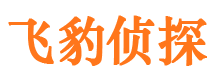 飞豹侦探